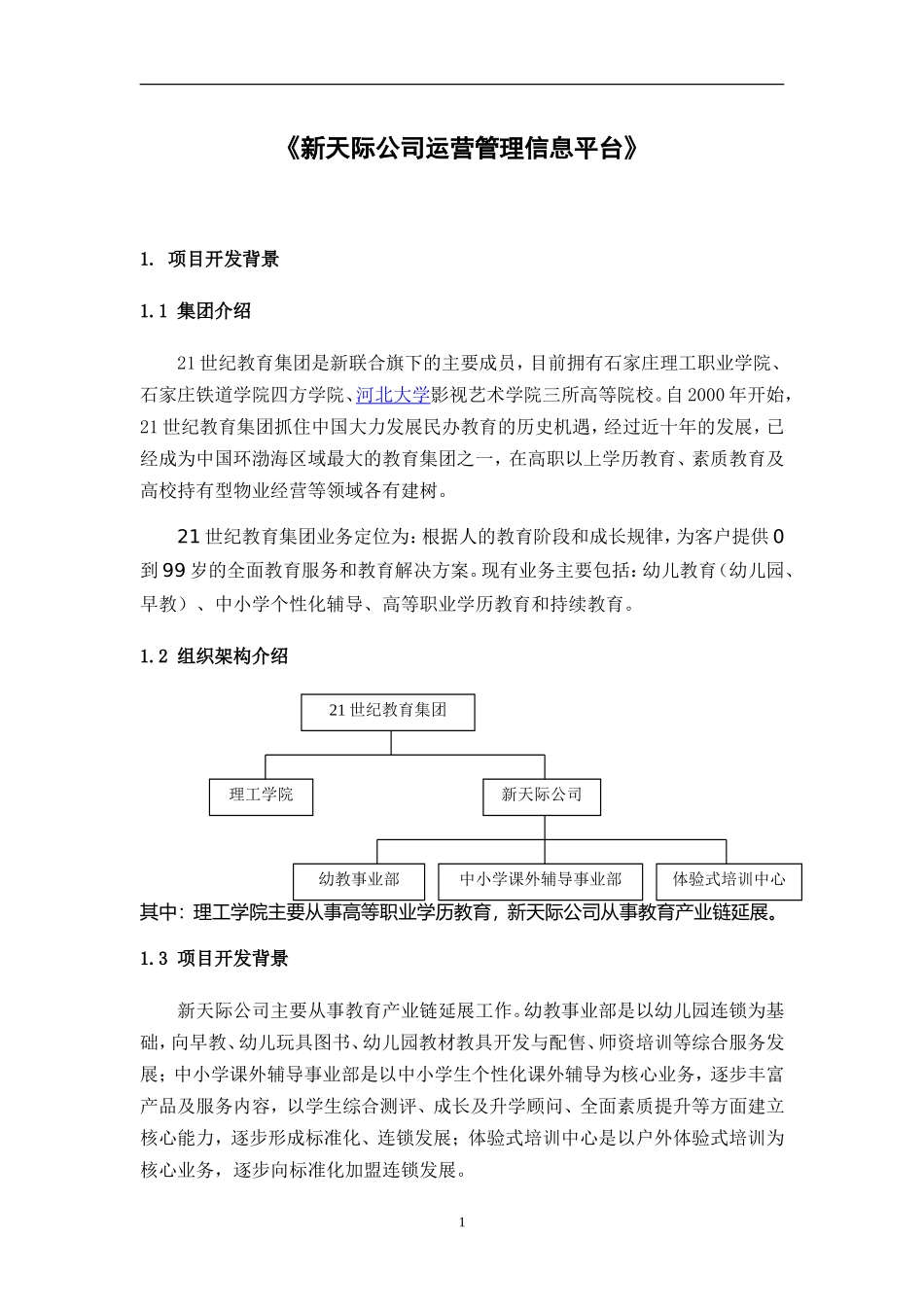 《新天际公司运营管理信息平台》

1. 项目开发背景

1.1 集团介绍

21世纪教育集团是新联合旗下的主要成员，目前拥有石家庄理工职业学院、石家庄铁道学院四方学院、河北大学影视艺术学院三所高等院校。自2000年开始，21世纪教育集团抓住中国大力发展民办教育的历史机遇，经过近十年的发展，已经成为中国环渤海区域最大的教育集团之一，在高职以上学历教育、素质教育及高校持有型物业经营等领域各有建树。

21世纪教育集团业务定位为：根据人的教育阶段和成长规律，为客户提供0到99岁的全面教育服务和教育解决方案。现有业务主要包括：幼儿教育（幼儿园、早教）、中小学个性化辅导、高等职业学历教育和持续教育。

1.2 组织架构介绍

21世纪教育集团

理工学院

新天际公司

幼教事业部

中小学课外辅导事业部

体验式培训中心

其中：理工学院主要从事高等职业学历教育，新天际公司从事教育产业链延展。

1.3 项目开发背景

新天际公司主要从事教育产业链延展工作。幼教事业部是以幼儿园连锁为基础，向早教、幼儿玩具图书、幼儿园教材教具开发与配售、师资培训等综合服务发展；中小学课外辅导事业部是以中小学生个性化课外辅导为核心业务，逐步丰富产品及服务内容，以学生综合测评、成长及升学顾问、全面素质提升等方面建立核心能力，逐步形成标准化、连锁发展；体验式培训中心是以户外体验式培训为核心业务，逐步向标准化加盟连锁发展。

1